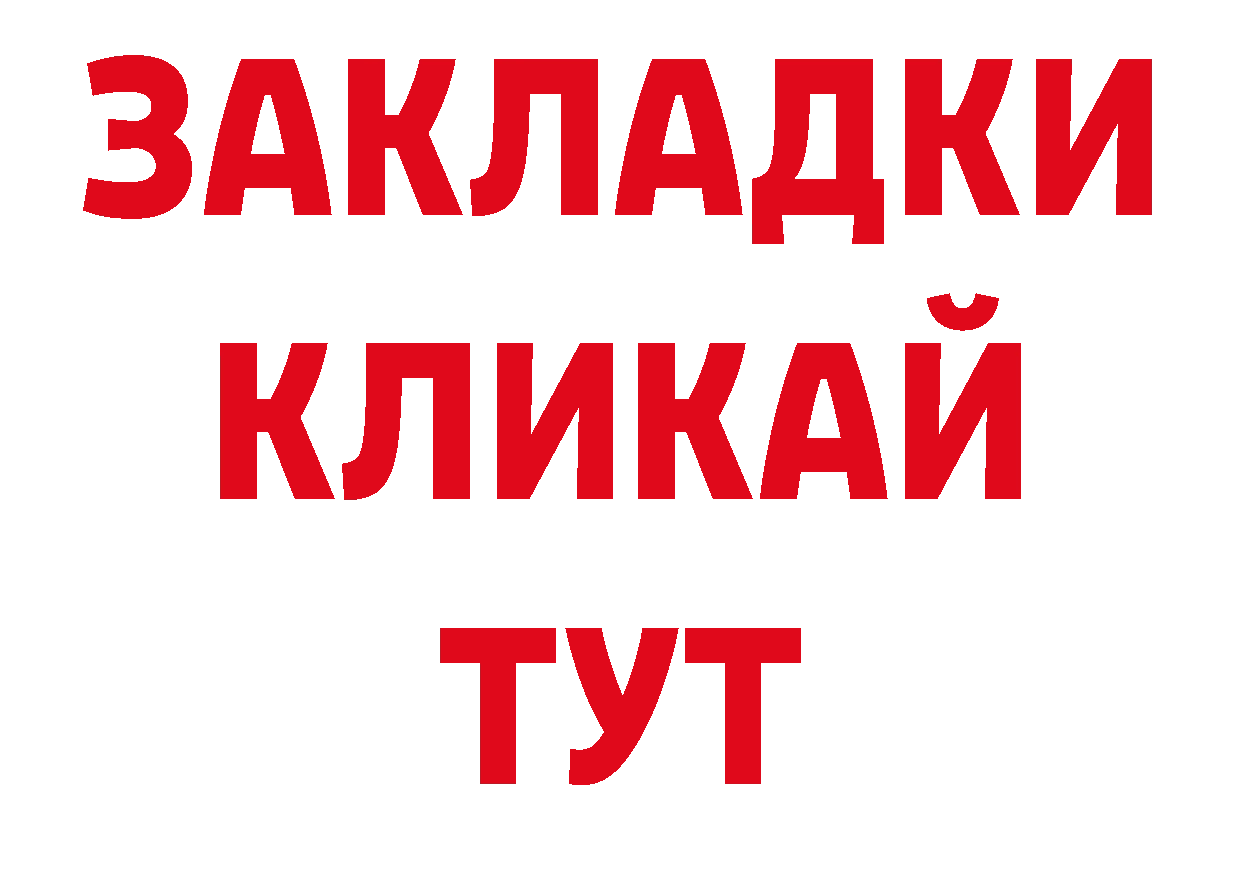 ЗАКЛАДКИ
КЛИКАЙ
ТУТ